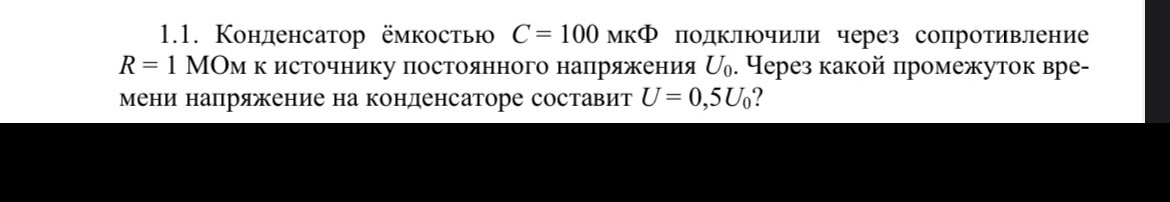 1.1. Конденсатор ёмкостью $C = 100$ мкФ подключили через сопротивление $R = 1$ МОм к источнику постоянного напряжения $U_0$. Через какой промежуток времени напряжение на конденсаторе составит $U = 0{,}5U_0$?